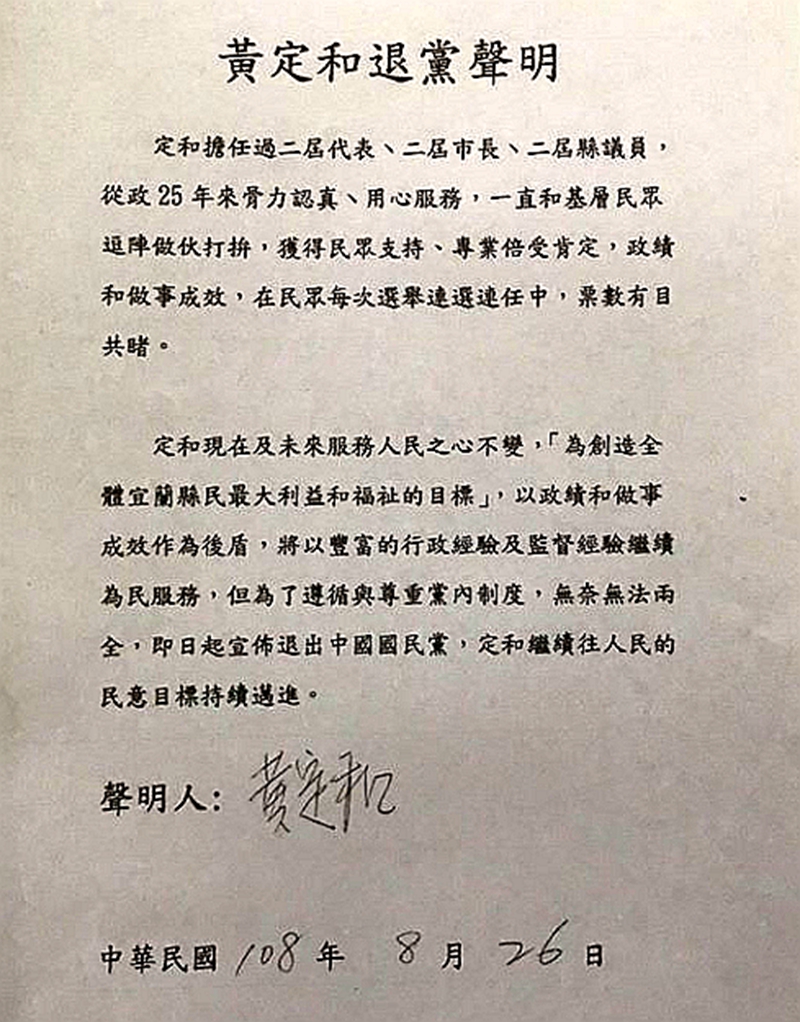 黃定和退黨聲明

定和擔任過二屆代表、二屆市長、二屆縣議員，從政25年來骨力認真、用心服務，一直和基層民眾逗陣做伙打拚，獲得民眾支持、專業倍受肯定，政績和做事成效，在民眾每次選舉連選連任中，票數有目共睹。

定和現在及未來服務人民之心不變，「為創造全體宜蘭縣民最大利益和福祉的目標」，以政績和做事成效作為後盾，將以豐富的行政經驗及監督經驗繼續為民服務，但為了遵循與尊重黨內制度，無奈無法兩全，即日起宣佈退出中國國民黨，定和繼續往人民的民意目標持續邁進。

聲明人：黃定和

中華民國 108 年 8 月 26 日